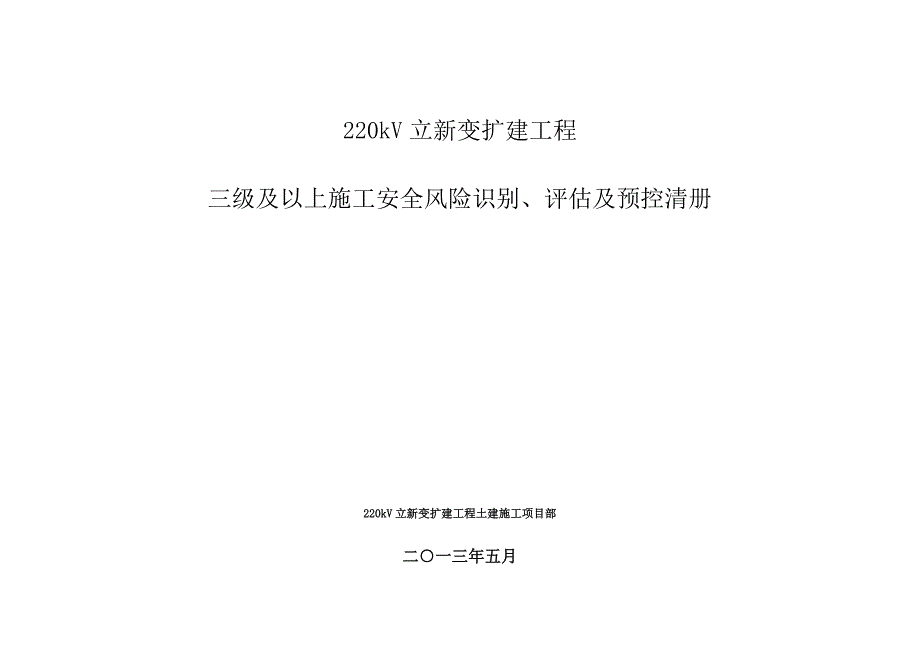 220kV 立新变扩建工程

三级及以上施工安全风险识别、评估及预控清册

220kV 立新变扩建工程土建施工项目部

二〇一三年五月